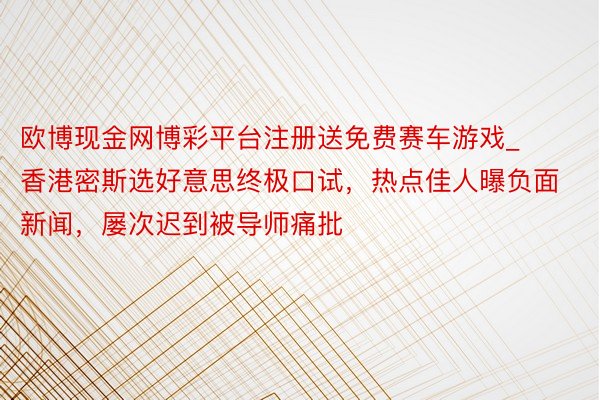 欧博现金网博彩平台注册送免费赛车游戏_香港密斯选好意思终极口试，热点佳人曝负面新闻，屡次迟到被导师痛批